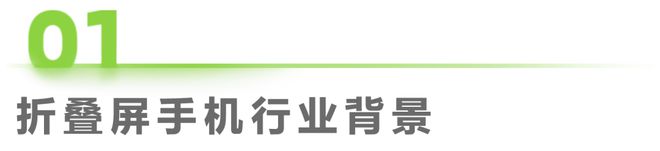 01

折叠屏手机行业背景